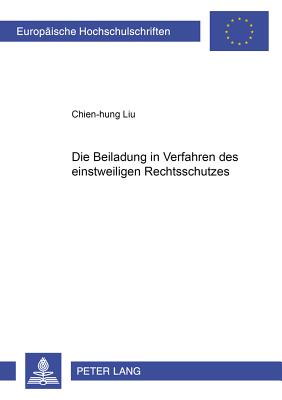 Europäische Hochschulschriften

Chien-hung Liu

Die Beiladung in Verfahren des einstweiligen Rechtsschutzes

PETER LANG